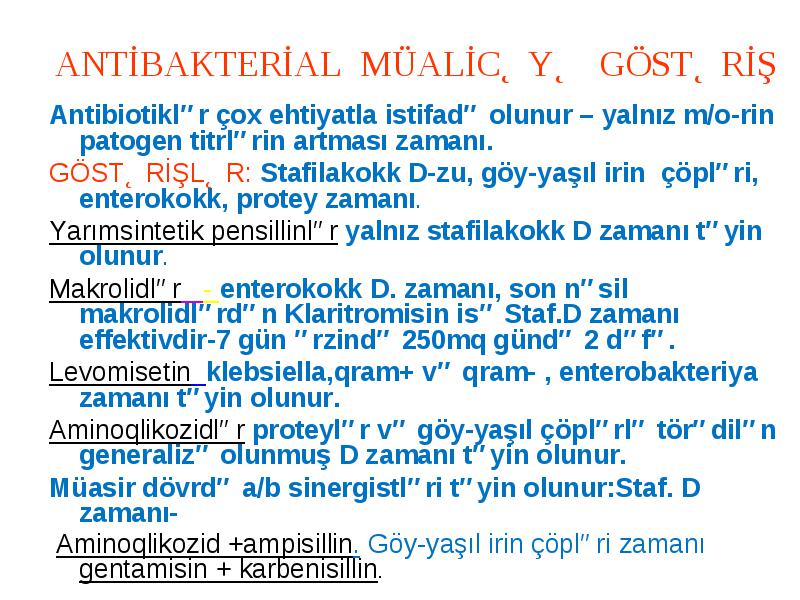 ANTİBAKTERİAL MÜALİC˛ Y˛ GÖST˛ RİŞ

Antibiotikl″ r çox ehtiyatla istifad″ olunur – yalnız m/o-rin patogen titrl″ rin artması zamanı.

GÖST˛ RİŞL˛ R: Stafilakokk D-zu, göy-yaşıl irin çöpl″ ri, enterokokk, protey zamanı.

Yarımsintetik pensillinl″ r yalnız stafilakokk D zamanı t″ yin olunur.

Makrolidl″ r - enterokokk D. zamanı, son n″ sil makrolidl″ rd″ n Klaritromisin is″ Staf.D zamanı effektivdir-7 gün ″ rzind″ 250mq günd″ 2 d″ f″ .

Levomisetin klebsiella,qram+ v″ qram- , enterobakteriya zamanı t″ yin olunur.

Aminoqlikozidl″ r proteyl″ r v″ göy-yaşıl çöpl″ rl″ tör″ dil″ n generaliz″ olunmuş D zamanı t″ yin olunur.

Müasir dövrd″ a/b sinergistl″ ri t″ yin olunur:Staf. D zamanı-

Aminoqlikozid +ampisillin. Göy-yaşıl irin çöpl″ ri zamanı gentamisin + karbenisillin.